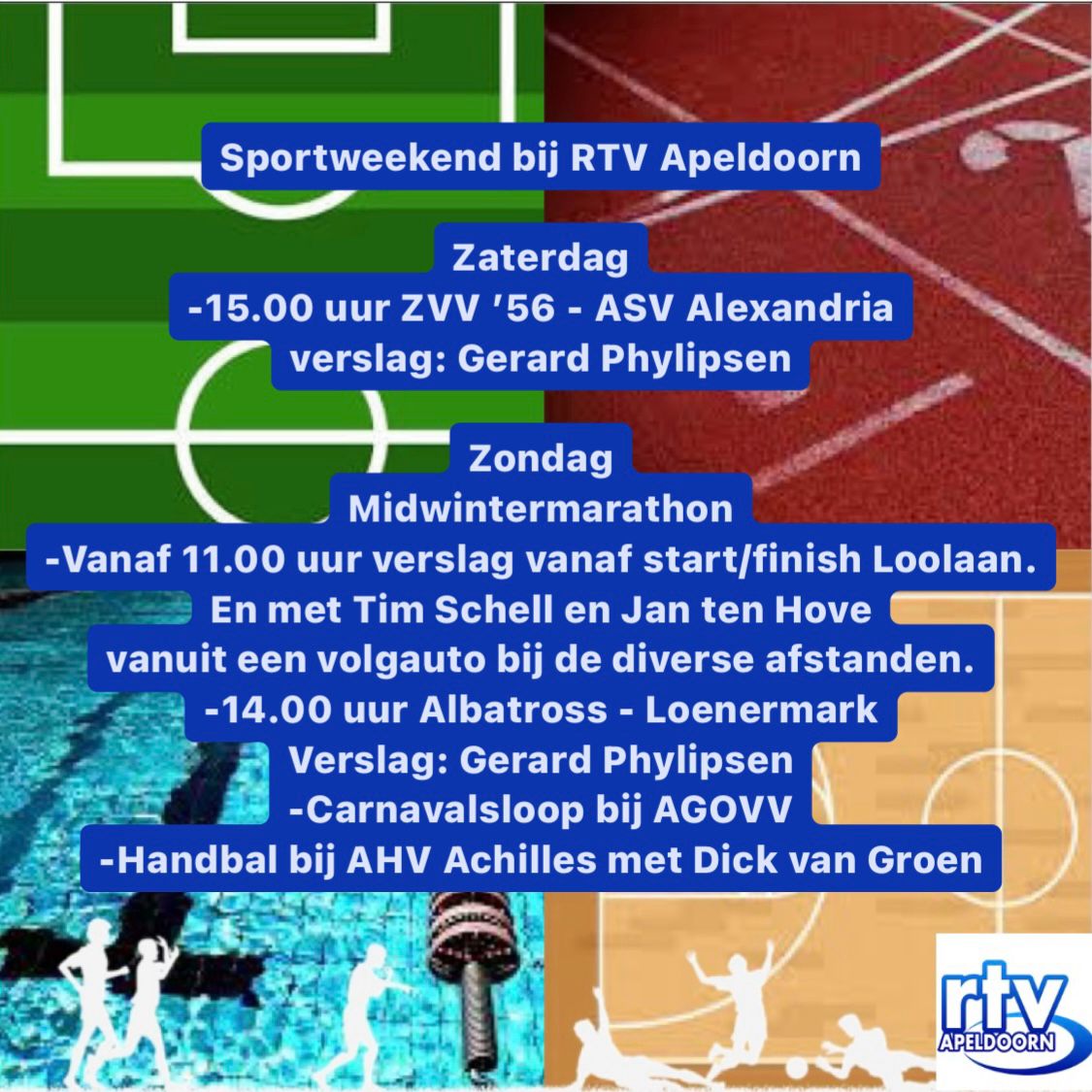 Sportweekend bij RTV Apeldoorn

Zaterdag
-15.00 uur ZVV '56 - ASV Alexandria
verslag: Gerard Phylipsen

Zondag
Midwintermarathon
-Vanaf 11.00 uur verslag vanaf start/finish Loolaan.
En met Tim Schell en Jan ten Hove
vanuit een volgauto bij de diverse afstanden.
-14.00 uur Albatross - Loenermark
Verslag: Gerard Phylipsen
-Carnavalsloop bij AGOVV
-Handbal bij AHV Achilles met Dick van Groen

rtv
APELDOORN